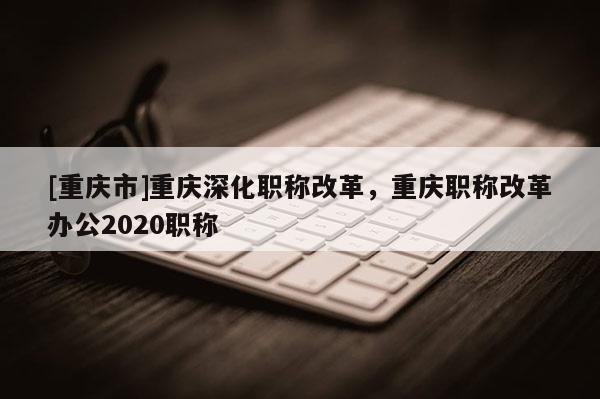 [重庆市]重庆深化职称改革，重庆职称改革办公2020职称